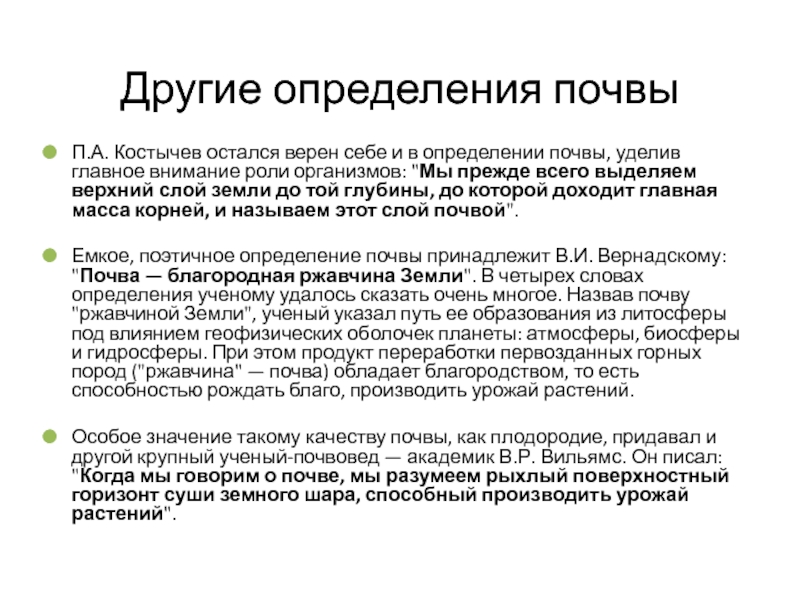 Другие определения почвы

П.А. Костычев остался верен себе и в определении почвы, уделив главное внимание роли организмов: "Мы прежде всего выделяем верхний слой земли до той глубины, до которой доходит главная масса корней, и называем этот слой почвой".

Емкое, поэтичное определение почвы принадлежит В.И. Вернадскому: "Почва — благородная ржавчина Земли". В четырех словах определения ученому удалось сказать очень многое. Назвав почву "ржавчиной Земли", ученый указал путь ее образования из литосферы под влиянием геофизических оболочек планеты: атмосферы, биосферы и гидросферы. При этом продукт переработки первозданных горных пород ("ржавчина" — почва) обладает благородством, то есть способностью рождать благо, производить урожай растений.

Особое значение такому качеству почвы, как плодородие, придавал и другой крупный ученый-почвовед — академик В.Р. Вильямс. Он писал: "Когда мы говорим о почве, мы разумеем рыхлый поверхностный горизонт суши земного шара, способный производить урожай растений".